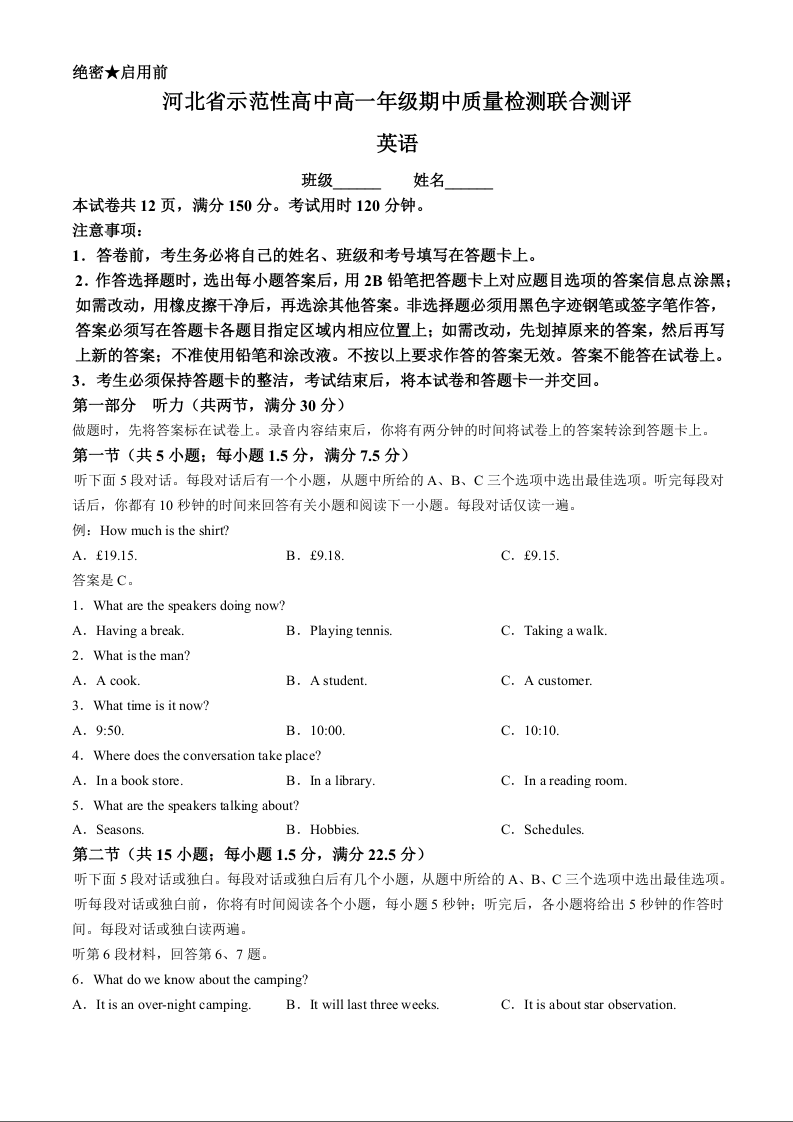 绝密★启用前

河北省示范性高中高一年级期中质量检测联合测评

英语

班级______ 姓名______

本试卷共 12 页，满分 150 分。考试用时 120 分钟。

注意事项：

1．答卷前，考生务必将自己的姓名、班级和考号填写在答题卡上。

2．作答选择题时，选出每小题答案后，用 2B 铅笔把答题卡上对应题目选项的答案信息点涂黑；如需改动，用橡皮擦干净后，再选涂其他答案。非选择题必须用黑色字迹钢笔或签字笔作答，答案必须写在答题卡各题目指定区域内相应位置上；如需改动，先划掉原来的答案，然后再写上新的答案；不准使用铅笔和涂改液。不按以上要求作答的答案无效。答案不能答在试卷上。

3．考生必须保持答题卡的整洁，考试结束后，将本试卷和答题卡一并交回。

第一部分 听力（共两节，满分 30 分）

做题时，先将答案标在试卷上。录音内容结束后，你将有两分钟的时间将试卷上的答案转涂到答题卡上。

第一节（共 5 小题；每小题 1.5 分，满分 7.5 分）

听下面 5 段对话。每段对话后有一个小题，从题中所给的 A、B、C 三个选项中选出最佳选项。听完每段对话后，你都有 10 秒钟的时间来回答有关小题和阅读下一小题。每段对话仅读一遍。

例：How much is the shirt?

A．£19.15. B．£9.18. C．£9.15.

答案是 C。

1．What are the speakers doing now?

A．Having a break. B．Playing tennis. C．Taking a walk.

2．What is the man?

A．A cook. B．A student. C．A customer.

3．What time is it now?

A．9:50. B．10:00. C．10:10.

4．Where does the conversation take place?

A．In a book store. B．In a library. C．In a reading room.

5．What are the speakers talking about?

A．Seasons. B．Hobbies. C．Schedules.

第二节（共 15 小题；每小题 1.5 分，满分 22.5 分）

听下面 5 段对话或独白。每段对话或独白后有几个小题，从题中所给的 A、B、C 三个选项中选出最佳选项。听每段对话或独白前，你将有时间阅读各个小题，每小题 5 秒钟；听完后，各小题将给出 5 秒钟的作答时间。每段对话或独白读两遍。

听第 6 段材料，回答第 6、7 题。

6．What do we know about the camping?

A．It is an over-night camping. B．It will last three weeks. C．It is about star observation.